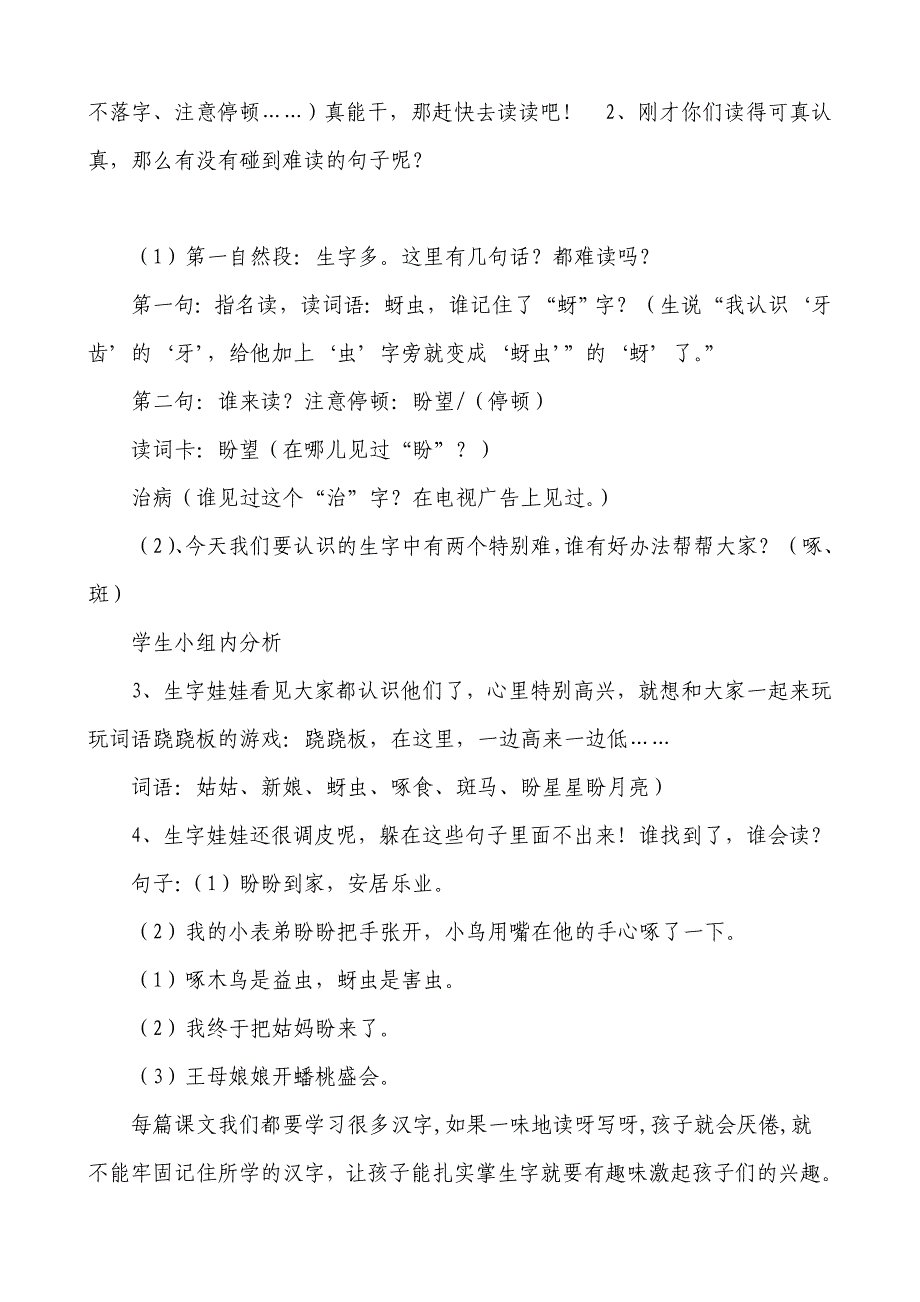 不落字、注意停顿……）真能干，那赶快去读读吧！ 2、刚才你们读得可真认真，那么有没有碰到难读的句子呢？

（1）第一自然段：生字多。这里有几句话？都难读吗？

第一句：指名读，读词语：蚜虫，谁记住了“蚜”字？（生说“我认识‘牙齿’的‘牙’，给他加上‘虫’字旁就变成‘蚜虫’”的‘蚜’了。”

第二句：谁来读？注意停顿：盼望/（停顿）

读词卡：盼望（在哪儿见过“盼”？）

治病（谁见过这个“治”字？在电视广告上见过。）

（2)、今天我们要认识的生字中有两个特别难，谁有好办法帮帮大家？（啄、斑）

学生小组内分析

3、生字娃娃看见大家都认识他们了，心里特别高兴，就想和大家一起来玩玩词语跷跷板的游戏：跷跷板，在这里，一边高来一边低……

词语：姑姑、新娘、蚜虫、啄食、斑马、盼星星盼月亮）

4、生字娃娃还很调皮呢，躲在这些句子里面不出来！谁找到了，谁会读？

句子：（1）盼盼到家，安居乐业。

（2）我的小表弟盼盼把手张开，小鸟用嘴在他的手心啄了一下。

（1）啄木鸟是益虫，蚜虫是害虫。

（2）我终于把姑妈盼来了。

（3）王母娘娘开蟠桃盛会。

每篇课文我们都要学习很多汉字，如果一味地读呀写呀，孩子就会厌倦，就不能牢固记住所学的汉字，让孩子能扎实掌生字就要有趣味激起孩子们的兴趣。